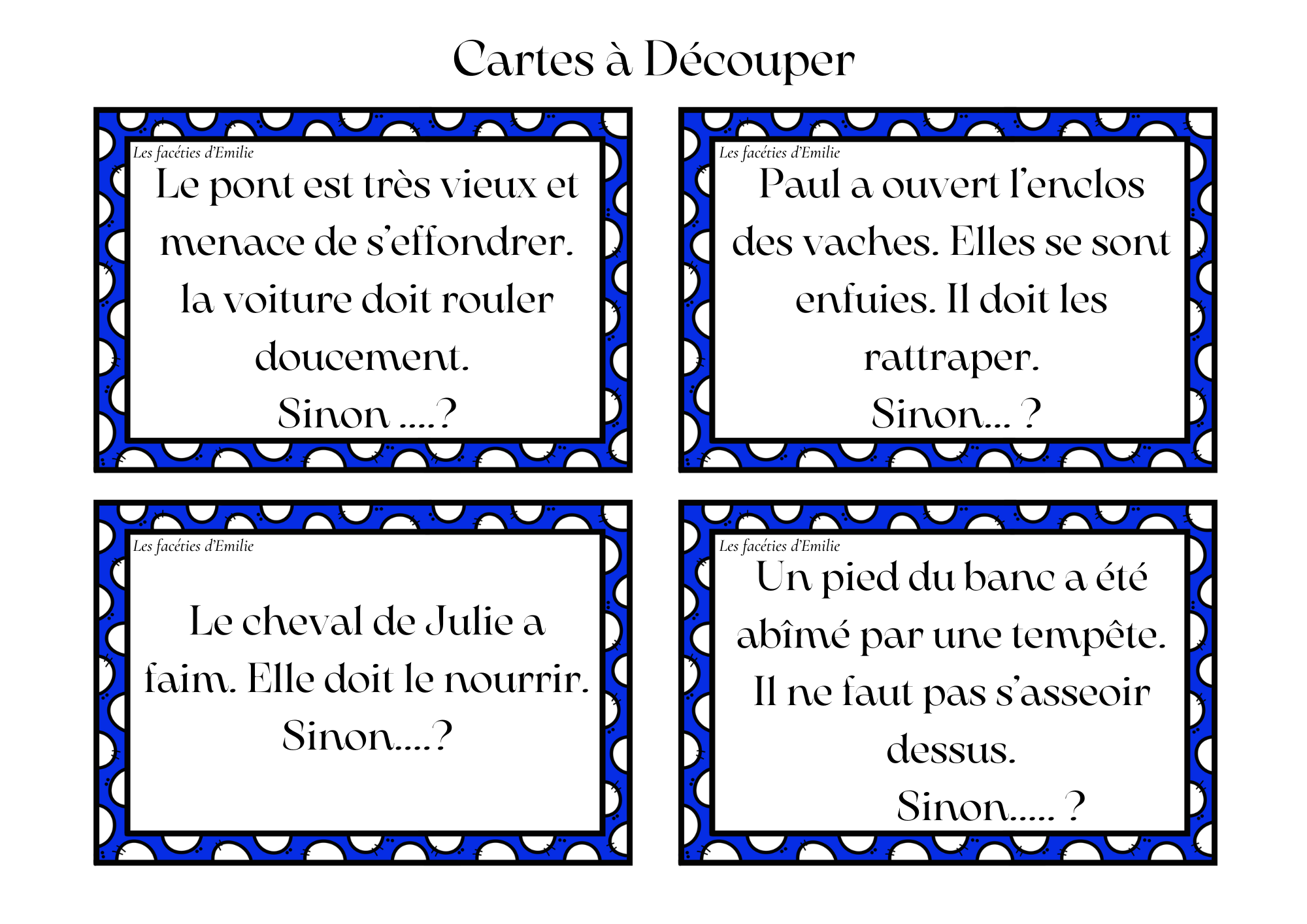 Cartes à Découper

Les facéties d'Emilie

Le pont est très vieux et menace de s'effondrer. la voiture doit rouler doucement.

Sinon ....?

Les facéties d'Emilie

Paul a ouvert l'enclos des vaches. Elles se sont enfuies. Il doit les rattraper.

Sinon... ?

Les facéties d'Emilie

Le cheval de Julie a faim. Elle doit le nourrir.

Sinon....?

Les facéties d'Emilie

Un pied du banc a été abîmé par une tempête. Il ne faut pas s'asseoir dessus.

Sinon..... ?